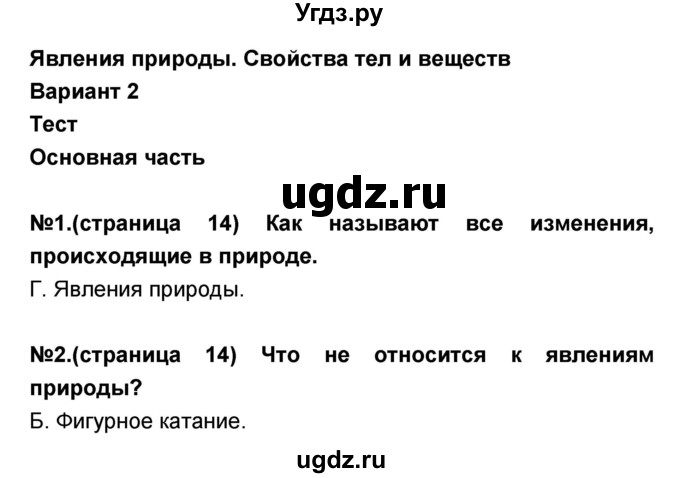 Угдз.ру

Явления природы. Свойства тел и веществ
Вариант 2
Тест
Основная часть

ugdz.ru

№1.(страница 14) Как называют все изменения, происходящие в природе.
Г. Явления природы.

№2.(страница 14) Что не относится к явлениям природы?
Б. Фигурное катание.

ugdz.ru